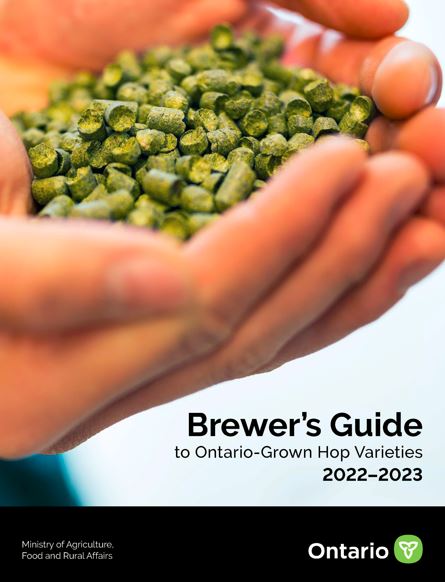 Brewer's Guide
to Ontario-Grown Hop Varieties
2022–2023

Ministry of Agriculture,
Food and Rural Affairs

Ontario